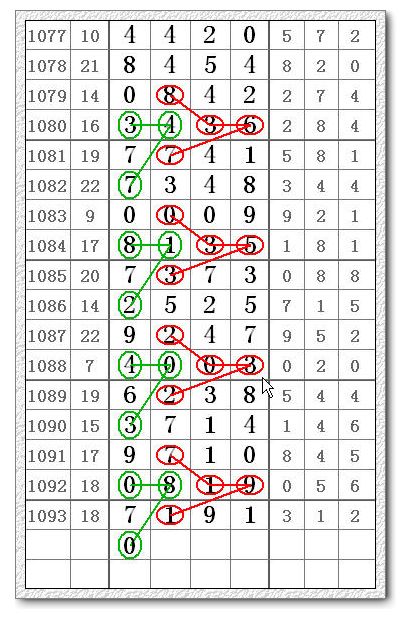 | 1077 | 10 | 4 | 4 | 2 | 0 | 5 | 7 | 2 |
|---|---|---|---|---|---|---|---|---|
| 1078 | 21 | 8 | 4 | 5 | 4 | 8 | 2 | 0 |
| 1079 | 14 | 0 | 8 | 4 | 2 | 2 | 7 | 4 |
| 1080 | 16 | 3 | 4 | 3 | 6 | 2 | 8 | 4 |
| 1081 | 19 | 7 | 7 | 4 | 1 | 5 | 8 | 1 |
| 1082 | 22 | 7 | 3 | 4 | 8 | 3 | 4 | 4 |
| 1083 | 9 | 0 | 0 | 0 | 9 | 9 | 2 | 1 |
| 1084 | 17 | 8 | 1 | 3 | 5 | 1 | 8 | 1 |
| 1085 | 20 | 7 | 3 | 7 | 3 | 0 | 8 | 8 |
| 1086 | 14 | 2 | 5 | 2 | 5 | 7 | 1 | 5 |
| 1087 | 22 | 9 | 2 | 4 | 7 | 9 | 5 | 2 |
| 1088 | 7 | 4 | 0 | 0 | 3 | 0 | 2 | 0 |
| 1089 | 19 | 6 | 2 | 3 | 8 | 5 | 4 | 4 |
| 1090 | 15 | 3 | 7 | 1 | 4 | 1 | 4 | 6 |
| 1091 | 17 | 9 | 7 | 1 | 0 | 8 | 4 | 5 |
| 1092 | 18 | 0 | 8 | 1 | 9 | 0 | 5 | 6 |
| 1093 | 18 | 7 | 1 | 9 | 1 | 3 | 1 | 2 |
| | | 0 | | | | | | |
| | | | | | | | | |